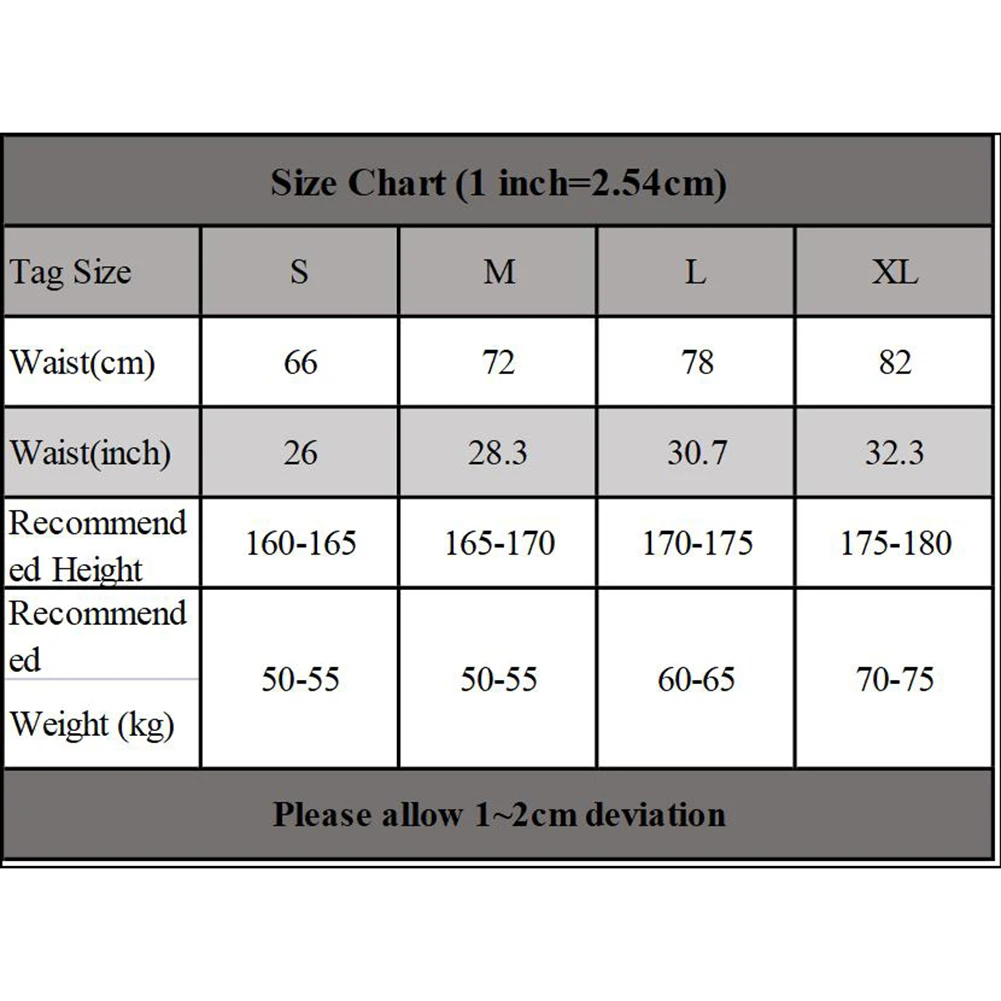 Size Chart (1 inch=2.54cm)

| Tag Size | S | M | L | XL |
|---|---|---|---|---|
| Waist(cm) | 66 | 72 | 78 | 82 |
| Waist(inch) | 26 | 28.3 | 30.7 | 32.3 |
| Recommended Height | 160-165 | 165-170 | 170-175 | 175-180 |
| Recommended Weight (kg) | 50-55 | 50-55 | 60-65 | 70-75 |

Please allow 1~2cm deviation